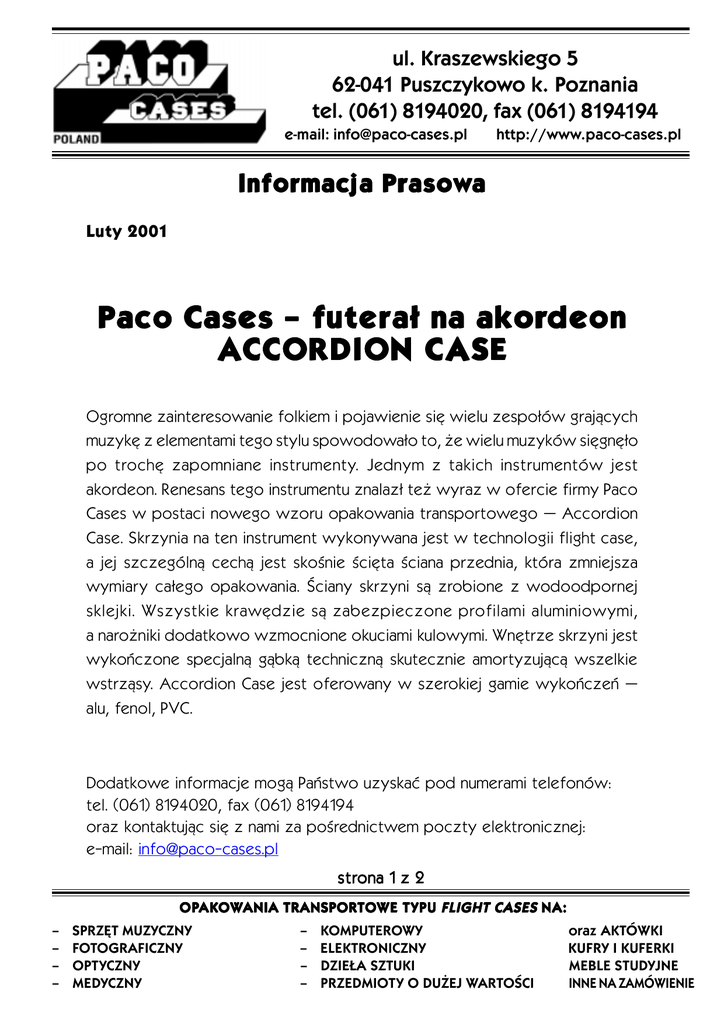 PACO CASES POLAND

ul. Kraszewskiego 5
62-041 Puszczykowo k. Poznania
tel. (061) 8194020, fax (061) 8194194
e-mail: info@paco-cases.pl http://www.paco-cases.pl

Informacja Prasowa

Luty 2001

Paco Cases – futerał na akordeon
ACCORDION CASE

Ogromne zainteresowanie folkiem i pojawienie się wielu zespołów grających muzykę z elementami tego stylu spowodowało to, że wielu muzyków sięgnęło po trochę zapomniane instrumenty. Jednym z takich instrumentów jest akordeon. Renesans tego instrumentu znalazł też wyraz w ofercie firmy Paco Cases w postaci nowego wzoru opakowania transportowego — Accordion Case. Skrzynia na ten instrument wykonywana jest w technologii flight case, a jej szczególną cechą jest skośnie ścięta ściana przednia, która zmniejsza wymiary całego opakowania. Ściany skrzyni są zrobione z wodoodpornej sklejki. Wszystkie krawędzie są zabezpieczone profilami aluminiowymi, a narożniki dodatkowo wzmocnione okuciami kulowymi. Wnętrze skrzyni jest wykończone specjalną gąbką techniczną skutecznie amortyzującą wszelkie wstrząsy. Accordion Case jest oferowany w szerokiej gamie wykończeń — alu, fenol, PVC.

Dodatkowe informacje mogą Państwo uzyskać pod numerami telefonów:
tel. (061) 8194020, fax (061) 8194194
oraz kontaktując się z nami za pośrednictwem poczty elektronicznej:
e-mail: info@paco-cases.pl

strona 1 z 2

OPAKOWANIA TRANSPORTOWE TYPU FLIGHT CASES NA:

– SPRZĘT MUZYCZNY
– FOTOGRAFICZNY
– OPTYCZNY
– MEDYCZNY

– KOMPUTEROWY
– ELEKTRONICZNY
– DZIEŁA SZTUKI
– PRZEDMIOTY O DUŻEJ WARTOŚCI

oraz AKTÓWKI
KUFRY I KUFERKI
MEBLE STUDYJNE
INNE NA ZAMÓWIENIE